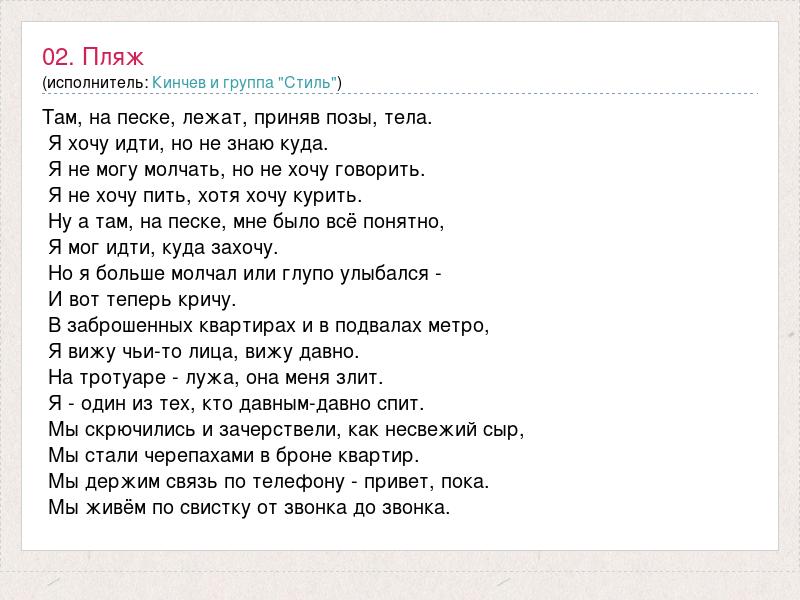 02. Пляж
(исполнитель: Кинчев и группа "Стиль")

Там, на песке, лежат, приняв позы, тела.
Я хочу идти, но не знаю куда.
Я не могу молчать, но не хочу говорить.
Я не хочу пить, хотя хочу курить.
Ну а там, на песке, мне было всё понятно,
Я мог идти, куда захочу.
Но я больше молчал или глупо улыбался -
И вот теперь кричу.
В заброшенных квартирах и в подвалах метро,
Я вижу чьи-то лица, вижу давно.
На тротуаре - лужа, она меня злит.
Я - один из тех, кто давным-давно спит.
Мы скрючились и зачерствели, как несвежий сыр,
Мы стали черепахами в броне квартир.
Мы держим связь по телефону - привет, пока.
Мы живём по свистку от звонка до звонка.